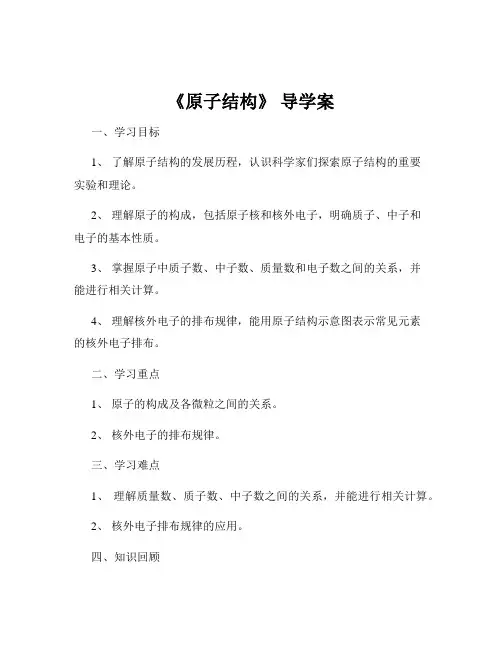 《原子结构》 导学案

一、学习目标

1、 了解原子结构的发展历程，认识科学家们探索原子结构的重要实验和理论。

2、 理解原子的构成，包括原子核和核外电子，明确质子、中子和电子的基本性质。

3、 掌握原子中质子数、中子数、质量数和电子数之间的关系，并能进行相关计算。

4、 理解核外电子的排布规律，能用原子结构示意图表示常见元素的核外电子排布。

二、学习重点

1、 原子的构成及各微粒之间的关系。

2、 核外电子的排布规律。

三、学习难点

1、 理解质量数、质子数、中子数之间的关系，并能进行相关计算。

2、 核外电子排布规律的应用。

四、知识回顾